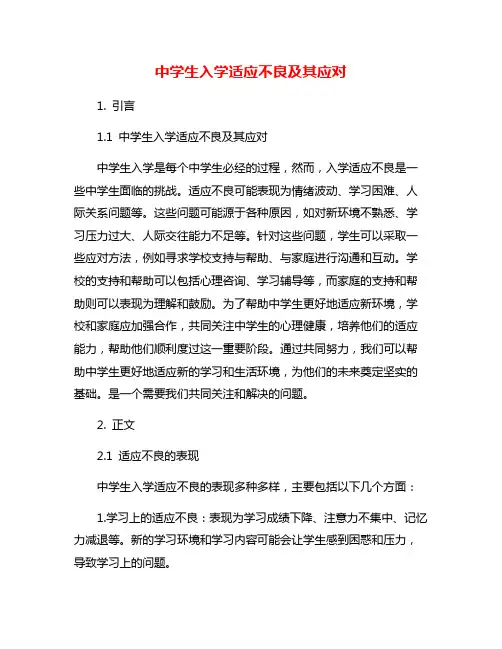 中学生入学适应不良及其应对

1. 引言

1.1 中学生入学适应不良及其应对

中学生入学是每个中学生必经的过程，然而，入学适应不良是一些中学生面临的挑战。适应不良可能表现为情绪波动、学习困难、人际关系问题等。这些问题可能源于各种原因，如对新环境不熟悉、学习压力过大、人际交往能力不足等。针对这些问题，学生可以采取一些应对方法，例如寻求学校支持与帮助、与家庭进行沟通和互动。学校的支持和帮助可以包括心理咨询、学习辅导等，而家庭的支持和帮助则可以表现为理解和鼓励。为了帮助中学生更好地适应新环境，学校和家庭应加强合作，共同关注中学生的心理健康，培养他们的适应能力，帮助他们顺利度过这一重要阶段。通过共同努力，我们可以帮助中学生更好地适应新的学习和生活环境，为他们的未来奠定坚实的基础。是一个需要我们共同关注和解决的问题。

2. 正文

2.1 适应不良的表现

中学生入学适应不良的表现多种多样，主要包括以下几个方面：

1.学习上的适应不良：表现为学习成绩下降、注意力不集中、记忆力减退等。新的学习环境和学习内容可能会让学生感到困惑和压力，导致学习上的问题。